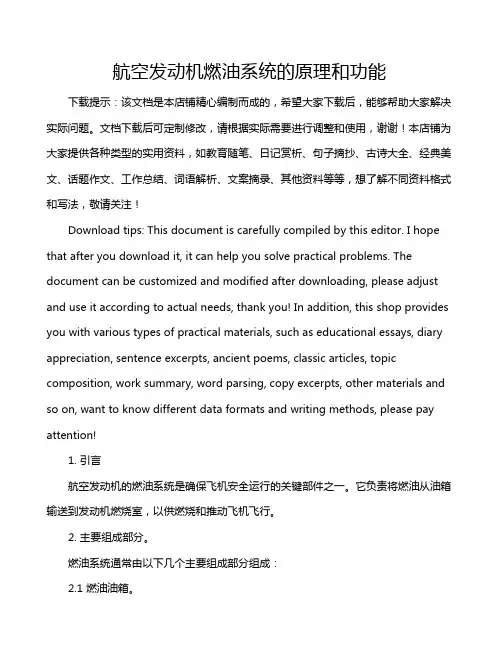 航空发动机燃油系统的原理和功能

下载提示：该文档是本店铺精心编制而成的，希望大家下载后，能够帮助大家解决实际问题。文档下载后可定制修改，请根据实际需要进行调整和使用，谢谢！本店铺为大家提供各种类型的实用资料，如教育随笔、日记赏析、句子摘抄、古诗大全、经典美文、话题作文、工作总结、词语解析、文案摘录、其他资料等等，想了解不同资料格式和写法，敬请关注！

Download tips: This document is carefully compiled by this editor. I hope that after you download it, it can help you solve practical problems. The document can be customized and modified after downloading, please adjust and use it according to actual needs, thank you! In addition, this shop provides you with various types of practical materials, such as educational essays, diary appreciation, sentence excerpts, ancient poems, classic articles, topic composition, work summary, word parsing, copy excerpts, other materials and so on, want to know different data formats and writing methods, please pay attention!

1. 引言

航空发动机的燃油系统是确保飞机安全运行的关键部件之一。它负责将燃油从油箱输送到发动机燃烧室，以供燃烧和推动飞机飞行。

2. 主要组成部分。

燃油系统通常由以下几个主要组成部分组成：

2.1 燃油油箱。